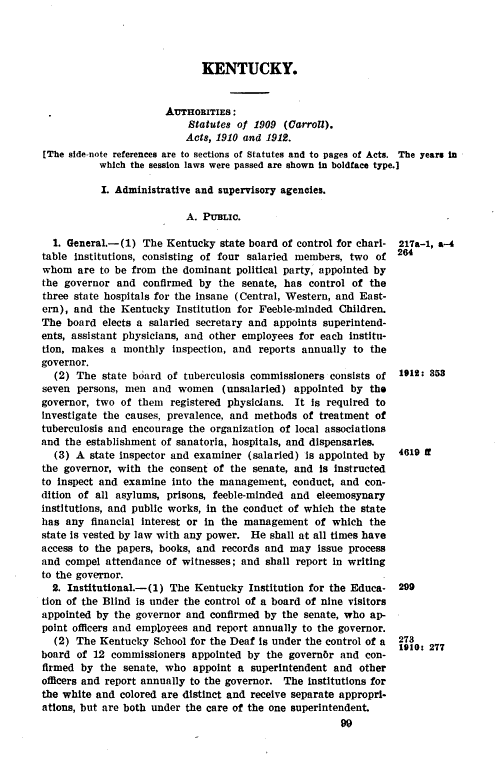 KENTUCKY.

AUTHORITIES:
Statutes of 1909 (Carroll).
Acts, 1910 and 1912.

[The side-note references are to sections of Statutes and to pages of Acts. The years in which the session laws were passed are shown in boldface type.]

I. Administrative and supervisory agencies.

A. PUBLIC.

1. General.—(1) The Kentucky state board of control for charitable institutions, consisting of four salaried members, two of whom are to be from the dominant political party, appointed by the governor and confirmed by the senate, has control of the three state hospitals for the insane (Central, Western, and Eastern), and the Kentucky Institution for Feeble-minded Children. The board elects a salaried secretary and appoints superintendents, assistant physicians, and other employees for each institution, makes a monthly inspection, and reports annually to the governor.

217a–1, a–4
264

(2) The state board of tuberculosis commissioners consists of seven persons, men and women (unsalaried) appointed by the governor, two of them registered physicians. It is required to investigate the causes, prevalence, and methods of treatment of tuberculosis and encourage the organization of local associations and the establishment of sanatoria, hospitals, and dispensaries.

1912: 353

(3) A state inspector and examiner (salaried) is appointed by the governor, with the consent of the senate, and is instructed to inspect and examine into the management, conduct, and condition of all asylums, prisons, feeble-minded and eleemosynary institutions, and public works, in the conduct of which the state has any financial interest or in the management of which the state is vested by law with any power. He shall at all times have access to the papers, books, and records and may issue process and compel attendance of witnesses; and shall report in writing to the governor.

4619 ff

2. Institutional.—(1) The Kentucky Institution for the Education of the Blind is under the control of a board of nine visitors appointed by the governor and confirmed by the senate, who appoint officers and employees and report annually to the governor.

299

(2) The Kentucky School for the Deaf is under the control of a board of 12 commissioners appointed by the governor and confirmed by the senate, who appoint a superintendent and other officers and report annually to the governor. The institutions for the white and colored are distinct and receive separate appropriations, but are both under the care of the one superintendent.

273
1910: 277

99